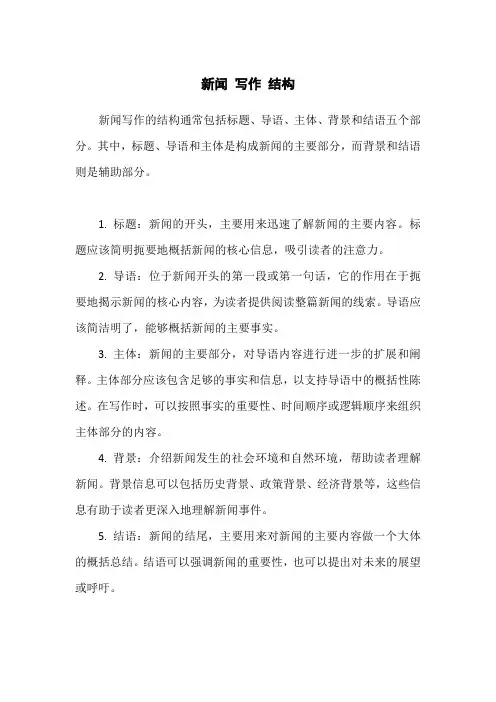 新闻 写作 结构

新闻写作的结构通常包括标题、导语、主体、背景和结语五个部分。其中，标题、导语和主体是构成新闻的主要部分，而背景和结语则是辅助部分。

1. 标题：新闻的开头，主要用来迅速了解新闻的主要内容。标题应该简明扼要地概括新闻的核心信息，吸引读者的注意力。

2. 导语：位于新闻开头的第一段或第一句话，它的作用在于扼要地揭示新闻的核心内容，为读者提供阅读整篇新闻的线索。导语应该简洁明了，能够概括新闻的主要事实。

3. 主体：新闻的主要部分，对导语内容进行进一步的扩展和阐释。主体部分应该包含足够的事实和信息，以支持导语中的概括性陈述。在写作时，可以按照事实的重要性、时间顺序或逻辑顺序来组织主体部分的内容。

4. 背景：介绍新闻发生的社会环境和自然环境，帮助读者理解新闻。背景信息可以包括历史背景、政策背景、经济背景等，这些信息有助于读者更深入地理解新闻事件。

5. 结语：新闻的结尾，主要用来对新闻的主要内容做一个大体的概括总结。结语可以强调新闻的重要性，也可以提出对未来的展望或呼吁。